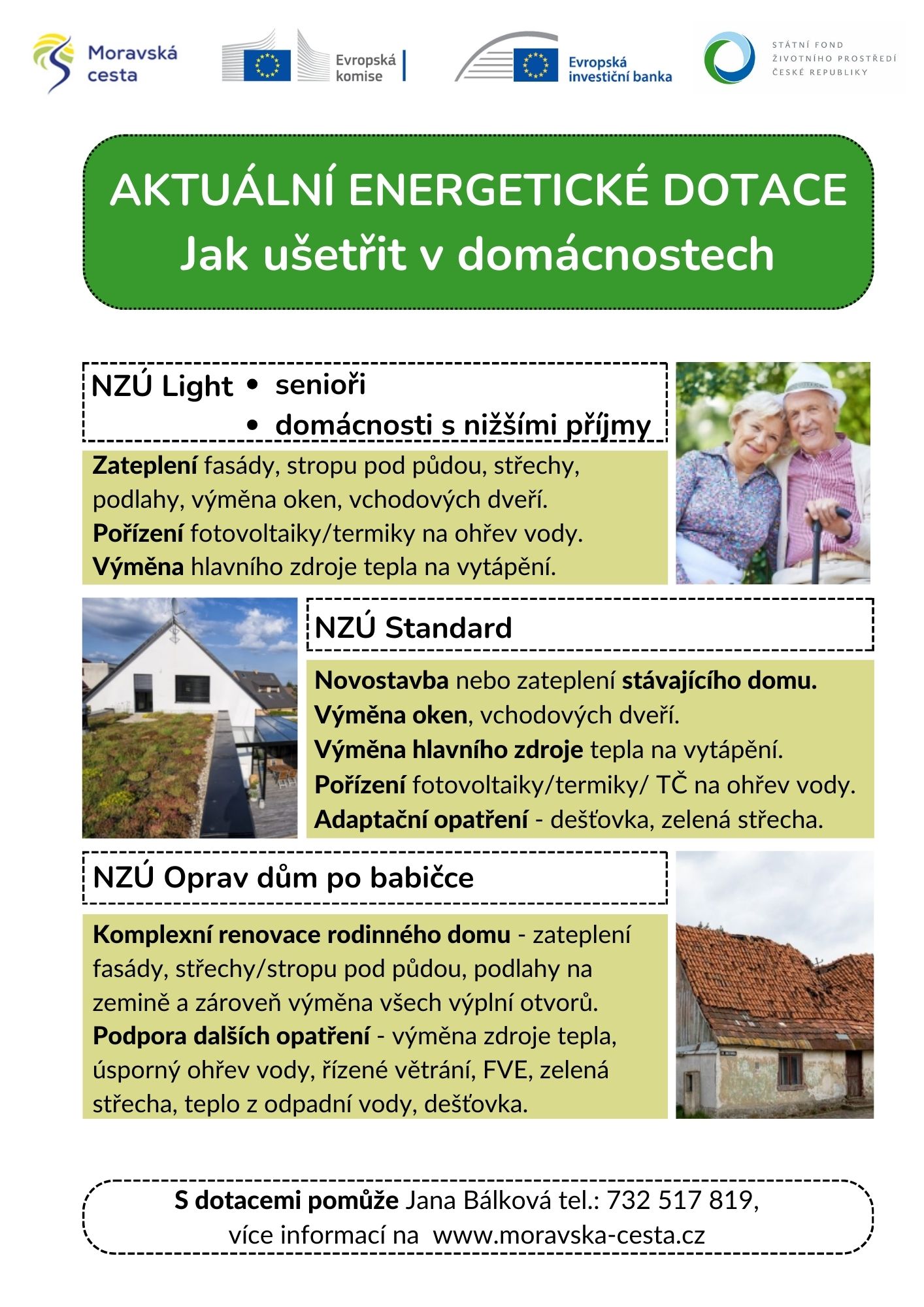 Moravská cesta

Evropská komise

Evropská investiční banka

STÁTNÍ FOND ŽIVOTNÍHO PROSTŘEDÍ ČESKÉ REPUBLIKY

AKTUÁLNÍ ENERGETICKÉ DOTACE
Jak ušetřit v domácnostech

NZÚ Light
• senioři
• domácnosti s nižšími příjmy

Zateplení fasády, stropu pod půdou, střechy, podlahy, výměna oken, vchodových dveří.
Pořízení fotovoltaiky/termiky na ohřev vody.
Výměna hlavního zdroje tepla na vytápění.

NZÚ Standard

Novostavba nebo zateplení stávajícího domu.
Výměna oken, vchodových dveří.
Výměna hlavního zdroje tepla na vytápění.
Pořízení fotovoltaiky/termiky/ TČ na ohřev vody.
Adaptační opatření - dešťovka, zelená střecha.

NZÚ Oprav dům po babičce

Komplexní renovace rodinného domu - zateplení fasády, střechy/stropu pod půdou, podlahy na zemině a zároveň výměna všech výplní otvorů.
Podpora dalších opatření - výměna zdroje tepla, úsporný ohřev vody, řízené větrání, FVE, zelená střecha, teplo z odpadní vody, dešťovka.

S dotacemi pomůže Jana Bálková tel.: 732 517 819,
více informací na www.moravska-cesta.cz